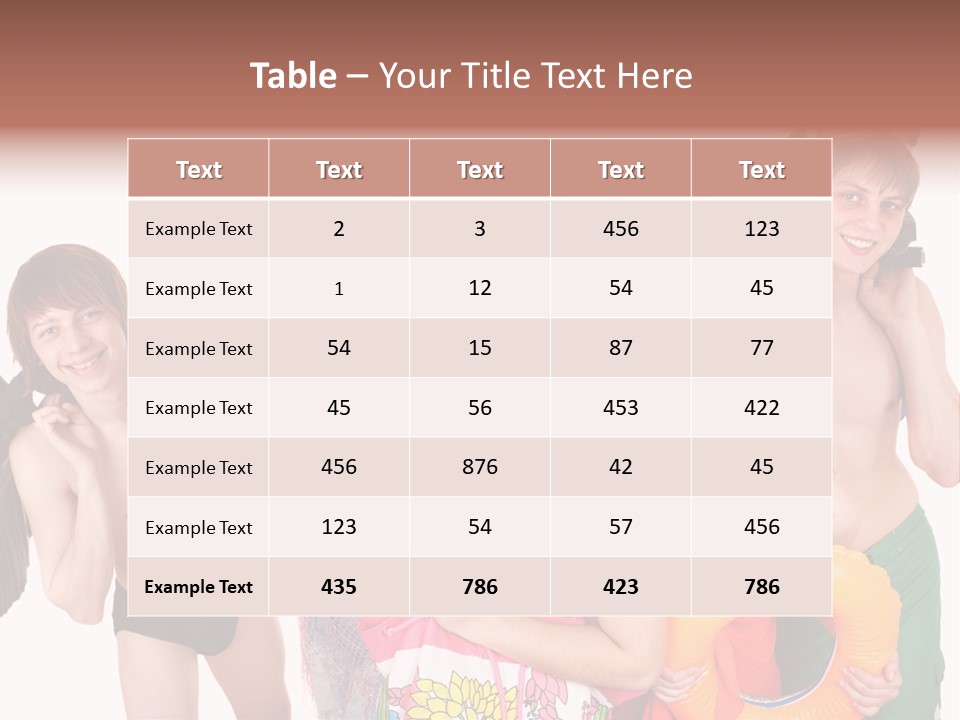 Table – Your Title Text Here

| Text | Text | Text | Text | Text |
|---|---|---|---|---|
| Example Text | 2 | 3 | 456 | 123 |
| Example Text | 1 | 12 | 54 | 45 |
| Example Text | 54 | 15 | 87 | 77 |
| Example Text | 45 | 56 | 453 | 422 |
| Example Text | 456 | 876 | 42 | 45 |
| Example Text | 123 | 54 | 57 | 456 |
| Example Text | 435 | 786 | 423 | 786 |